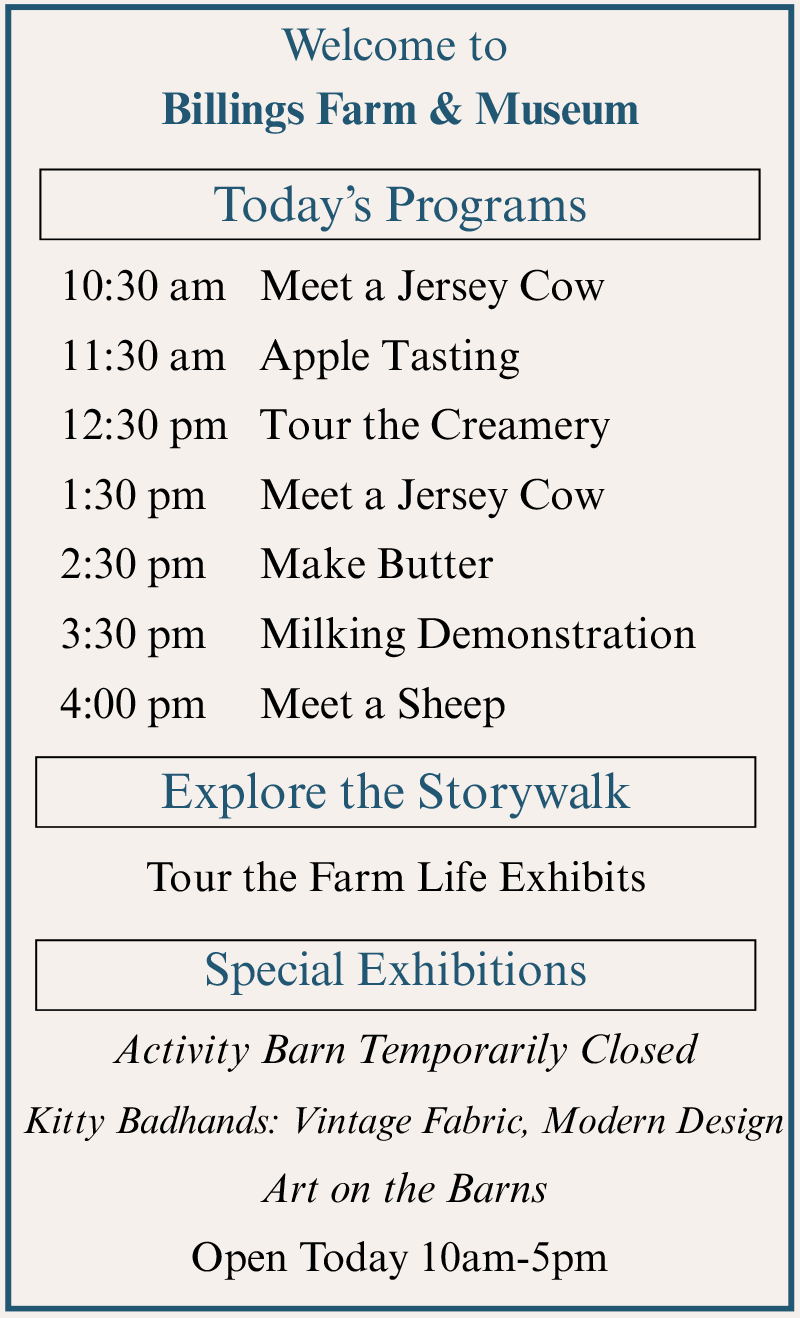 Welcome to
Billings Farm & Museum

Today's Programs

10:30 am Meet a Jersey Cow
11:30 am Apple Tasting
12:30 pm Tour the Creamery
1:30 pm Meet a Jersey Cow
2:30 pm Make Butter
3:30 pm Milking Demonstration
4:00 pm Meet a Sheep

Explore the Storywalk

Tour the Farm Life Exhibits

Special Exhibitions

Activity Barn Temporarily Closed

Kitty Badhands: Vintage Fabric, Modern Design

Art on the Barns

Open Today 10am-5pm